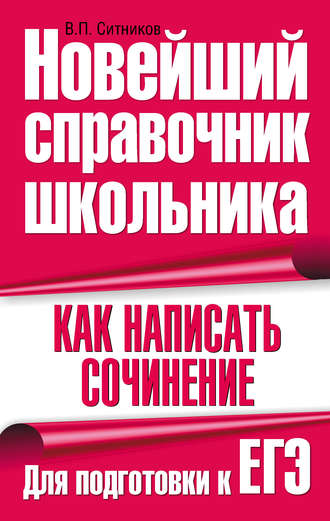 В.П. Ситников

Новейший справочник школьника

КАК НАПИСАТЬ СОЧИНЕНИЕ

Для подготовки к ЕГЭ